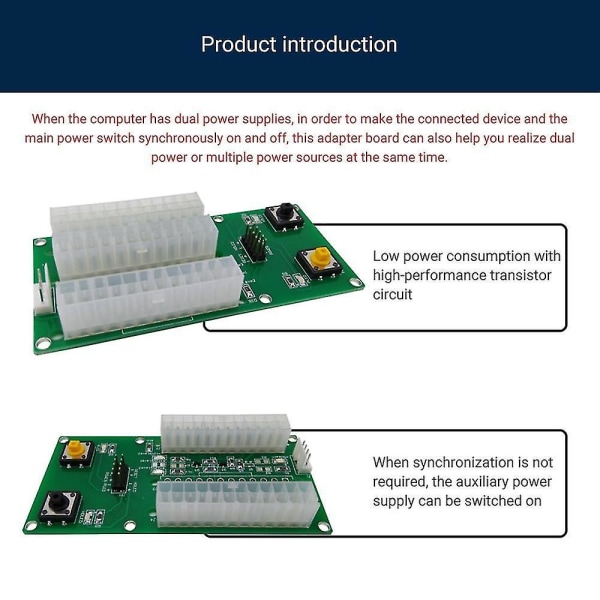 Product introduction

When the computer has dual power supplies, in order to make the connected device and the main power switch synchronously on and off, this adapter board can also help you realize dual power or multiple power sources at the same time.

Low power consumption with high-performance transistor circuit

When synchronization is not required, the auxiliary power supply can be switched on